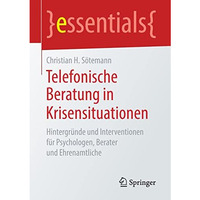 }essentials{

Christian H. Sötemann

Telefonische Beratung in Krisensituationen

Hintergründe und Interventionen für Psychologen, Berater und Ehrenamtliche

Springer